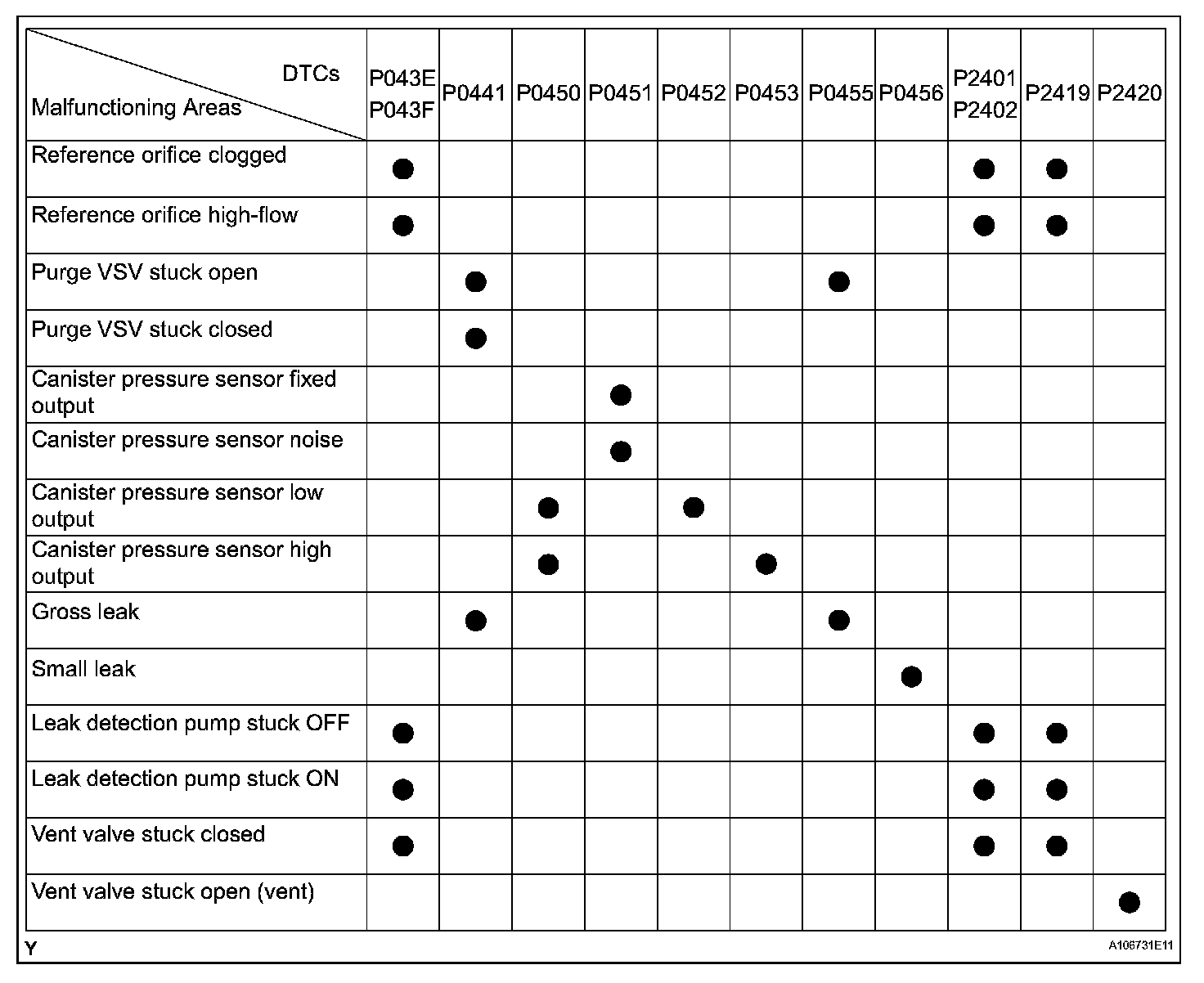 | DTCs / Malfunctioning Areas | P043E P043F | P0441 | P0450 | P0451 | P0452 | P0453 | P0455 | P0456 | P2401 P2402 | P2419 | P2420 |
|---|---|---|---|---|---|---|---|---|---|---|---|
| Reference orifice clogged | ● | | | | | | | | ● | ● | |
| Reference orifice high-flow | ● | | | | | | | | ● | ● | |
| Purge VSV stuck open | | ● | | | | | ● | | | | |
| Purge VSV stuck closed | | ● | | | | | | | | | |
| Canister pressure sensor fixed output | | | | ● | | | | | | | |
| Canister pressure sensor noise | | | | ● | | | | | | | |
| Canister pressure sensor low output | | | ● | | ● | | | | | | |
| Canister pressure sensor high output | | | ● | | | ● | | | | | |
| Gross leak | | ● | | | | | ● | | | | |
| Small leak | | | | | | | | ● | | | |
| Leak detection pump stuck OFF | ● | | | | | | | | ● | ● | |
| Leak detection pump stuck ON | ● | | | | | | | | ● | ● | |
| Vent valve stuck closed | ● | | | | | | | | ● | ● | |
| Vent valve stuck open (vent) | | | | | | | | | | | ● |

Y

A106731E11